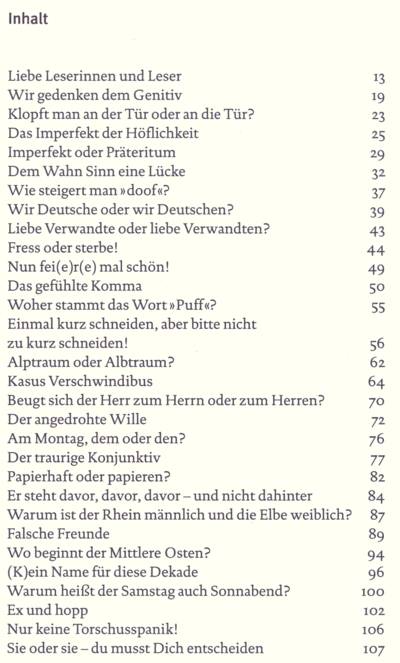 Inhalt

Liebe Leserinnen und Leser 13
Wir gedenken dem Genitiv 19
Klopft man an der Tür oder an die Tür? 23
Das Imperfekt der Höflichkeit 25
Imperfekt oder Präteritum 29
Dem Wahn Sinn eine Lücke 32
Wie steigert man »doof«? 37
Wir Deutsche oder wir Deutschen? 39
Liebe Verwandte oder liebe Verwandten? 43
Fress oder sterbe! 44
Nun fei(e)r(e) mal schön! 49
Das gefühlte Komma 50
Woher stammt das Wort »Puff«? 55
Einmal kurz schneiden, aber bitte nicht zu kurz schneiden! 56
Alptraum oder Albtraum? 62
Kasus Verschwindibus 64
Beugt sich der Herr zum Herrn oder zum Herren? 70
Der angedrohte Wille 72
Am Montag, dem oder den? 76
Der traurige Konjunktiv 77
Papierhaft oder papieren? 82
Er steht davor, davor, davor – und nicht dahinter 84
Warum ist der Rhein männlich und die Elbe weiblich? 87
Falsche Freunde 89
Wo beginnt der Mittlere Osten? 94
(K)ein Name für diese Dekade 96
Warum heißt der Samstag auch Sonnabend? 100
Ex und hopp 102
Nur keine Torschusspanik! 106
Sie oder sie – du musst Dich entscheiden 107